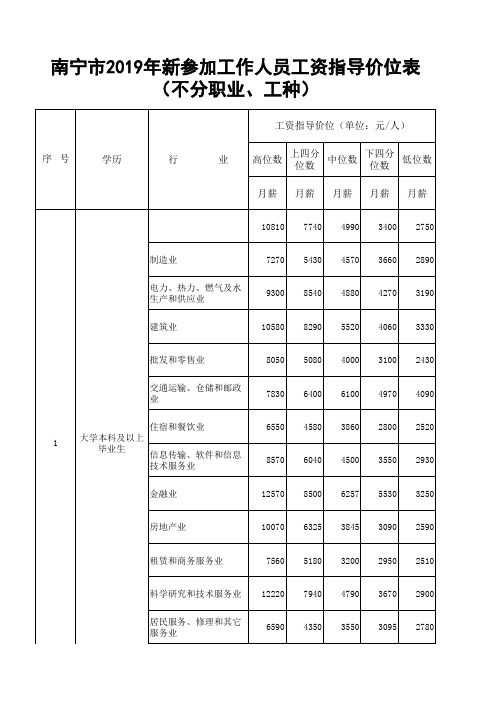 南宁市2019年新参加工作人员工资指导价位表
（不分职业、工种）

| 序　号 | 学历 | 行　　　业 | 工资指导价位（单位：元/人） | | | | |
|---|---|---|---|---|---|---|---|
| | | | 高位数 | 上四分位数 | 中位数 | 下四分位数 | 低位数 |
| | | | 月薪 | 月薪 | 月薪 | 月薪 | 月薪 |
| 1 | 大学本科及以上毕业生 | | 10810 | 7740 | 4990 | 3400 | 2750 |
| | | 制造业 | 7270 | 5430 | 4570 | 3660 | 2890 |
| | | 电力、热力、燃气及水生产和供应业 | 9300 | 8540 | 4880 | 4270 | 3190 |
| | | 建筑业 | 10580 | 8290 | 5520 | 4060 | 3330 |
| | | 批发和零售业 | 8050 | 5080 | 4000 | 3100 | 2430 |
| | | 交通运输、仓储和邮政业 | 7830 | 6400 | 6100 | 4970 | 4090 |
| | | 住宿和餐饮业 | 6550 | 4580 | 3860 | 2800 | 2520 |
| | | 信息传输、软件和信息技术服务业 | 8570 | 6040 | 4500 | 3550 | 2930 |
| | | 金融业 | 12570 | 8500 | 6257 | 5530 | 3250 |
| | | 房地产业 | 10070 | 6325 | 3845 | 3090 | 2590 |
| | | 租赁和商务服务业 | 7560 | 5180 | 3200 | 2950 | 2510 |
| | | 科学研究和技术服务业 | 12220 | 7940 | 4790 | 3670 | 2900 |
| | | 居民服务、修理和其它服务业 | 6590 | 4350 | 3550 | 3095 | 2780 |